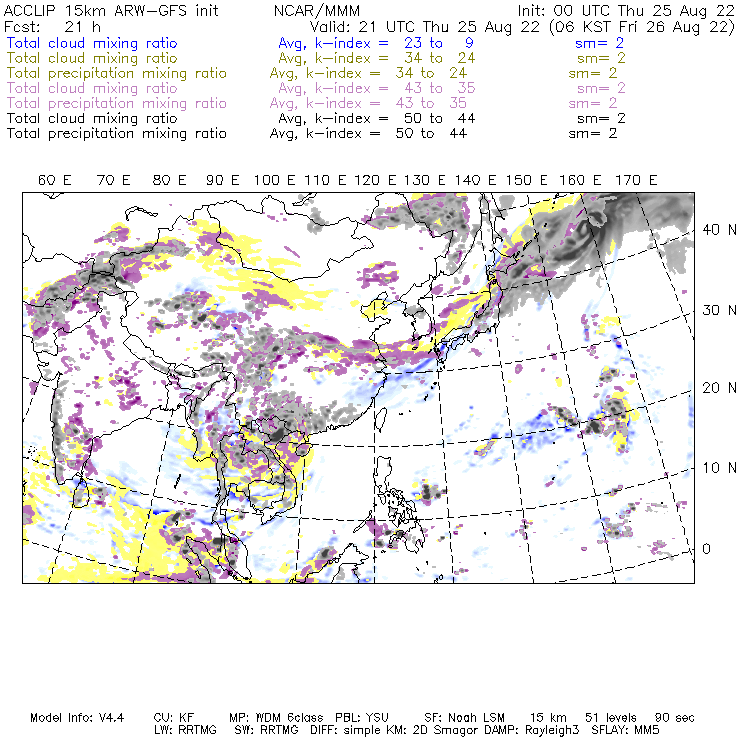 ACCLIP 15km ARW-GFS init    NCAR/MMM    Init: 00 UTC Thu 25 Aug 22
Fcst: 21 h    Valid: 21 UTC Thu 25 Aug 22 (06 KST Fri 26 Aug 22)
Total cloud mixing ratio    Avg, k-index = 23 to 9    sm= 2
Total cloud mixing ratio    Avg, k-index = 34 to 24    sm= 2
Total precipitation mixing ratio    Avg, k-index = 34 to 24    sm= 2
Total cloud mixing ratio    Avg, k-index = 43 to 35    sm= 2
Total precipitation mixing ratio    Avg, k-index = 43 to 35    sm= 2
Total cloud mixing ratio    Avg, k-index = 50 to 44    sm= 2
Total precipitation mixing ratio    Avg, k-index = 50 to 44    sm= 2

60 E 70 E 80 E 90 E 100 E 110 E 120 E 130 E 140 E 150 E 160 E 170 E

40 N
30 N
20 N
10 N
0

Model Info: V4.4    CU: KF    MP: WDM 6class    PBL: YSU    SF: Noah LSM    15 km    51 levels    90 sec
LW: RRTMG    SW: RRTMG    DIFF: simple KM: 2D Smagor DAMP: Rayleigh3    SFLAY: MM5